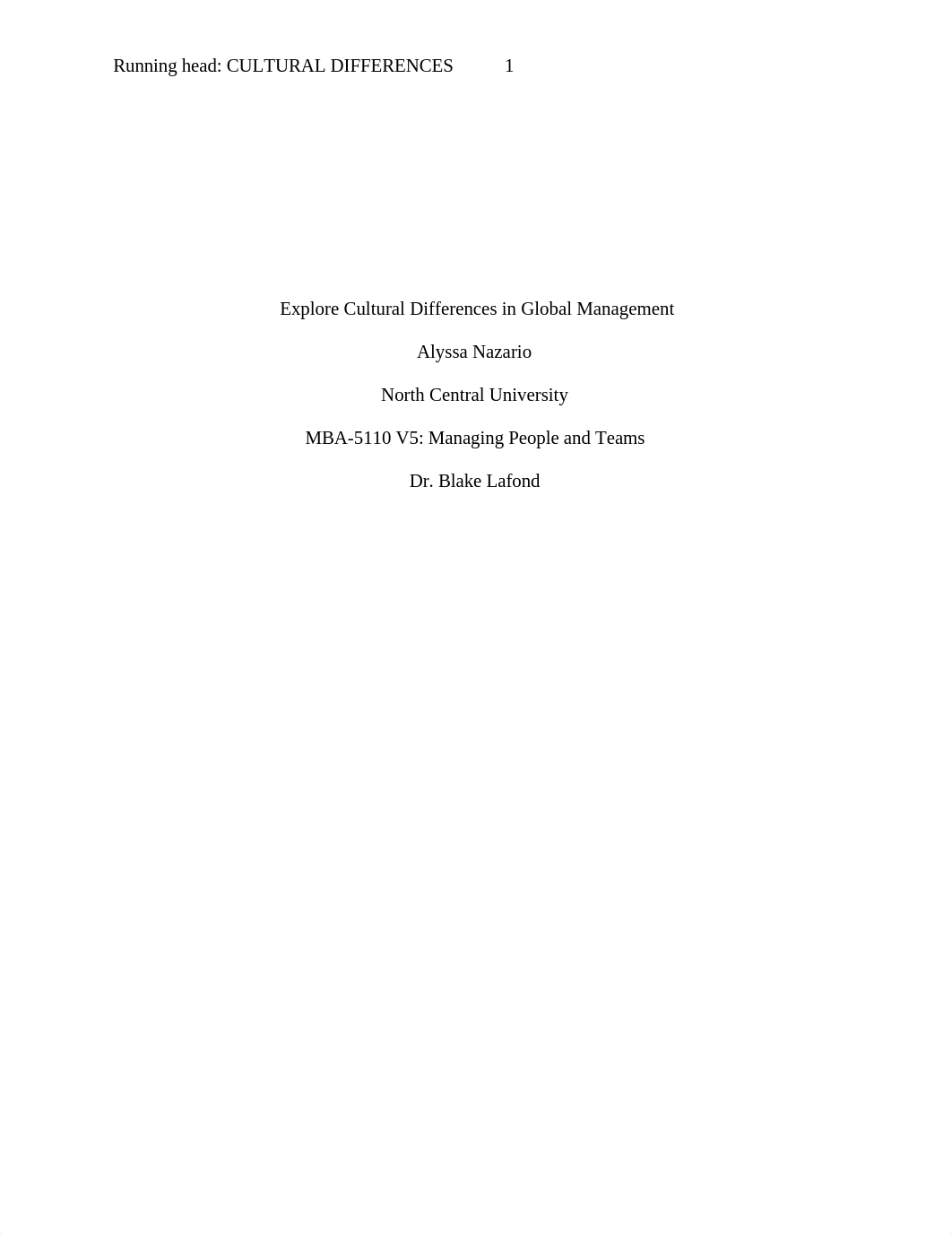 Running head: CULTURAL DIFFERENCES 1

Explore Cultural Differences in Global Management

Alyssa Nazario

North Central University

MBA-5110 V5: Managing People and Teams

Dr. Blake Lafond